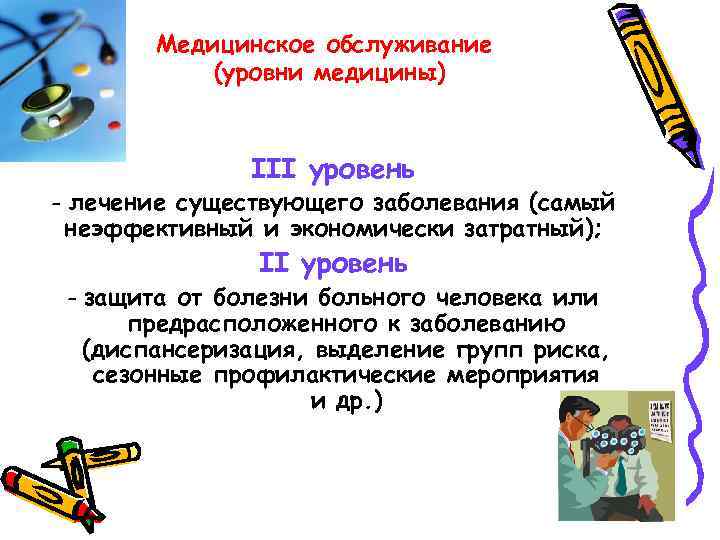 Медицинское обслуживание
(уровни медицины)

III уровень

- лечение существующего заболевания (самый неэффективный и экономически затратный);

II уровень

- защита от болезни больного человека или предрасположенного к заболеванию (диспансеризация, выделение групп риска, сезонные профилактические мероприятия и др.)